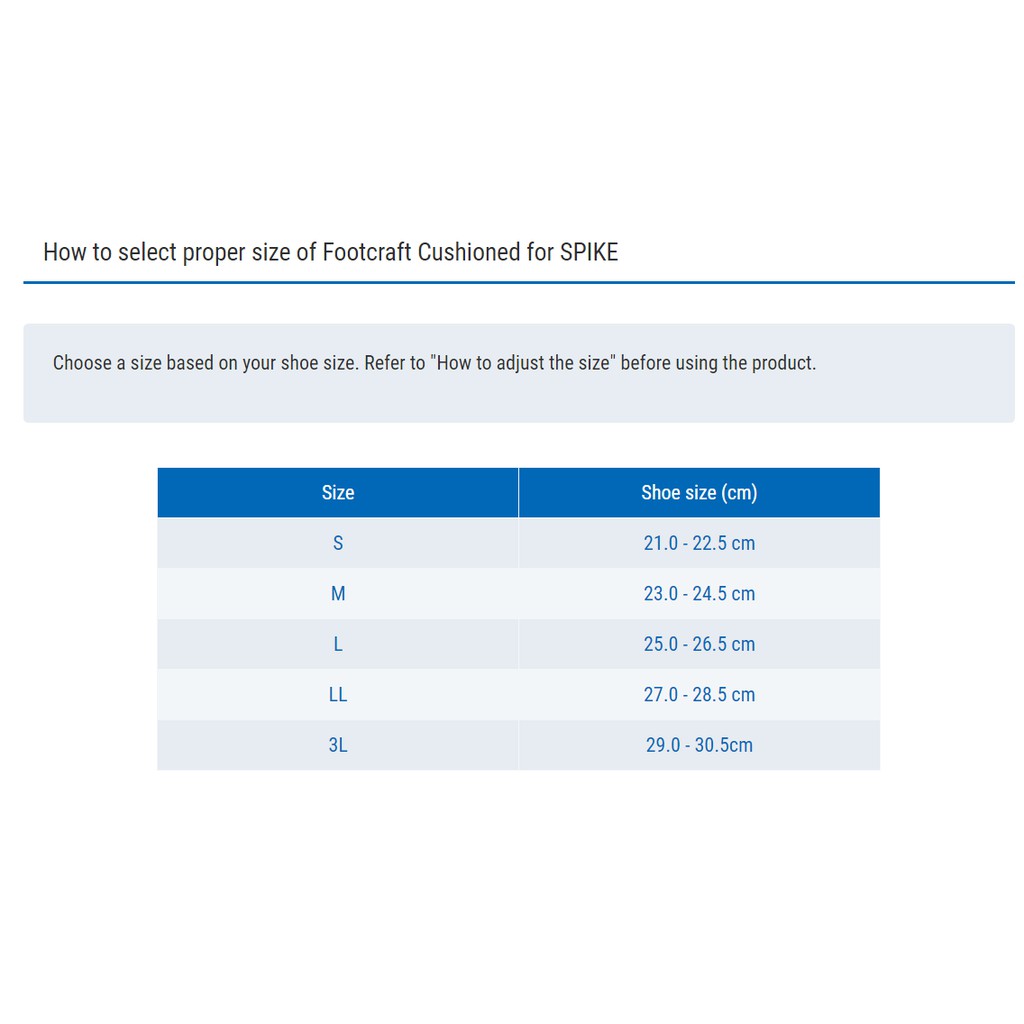 How to select proper size of Footcraft Cushioned for SPIKE

Choose a size based on your shoe size. Refer to "How to adjust the size" before using the product.

| Size | Shoe size (cm) |
|---|---|
| S | 21.0 - 22.5 cm |
| M | 23.0 - 24.5 cm |
| L | 25.0 - 26.5 cm |
| LL | 27.0 - 28.5 cm |
| 3L | 29.0 - 30.5cm |